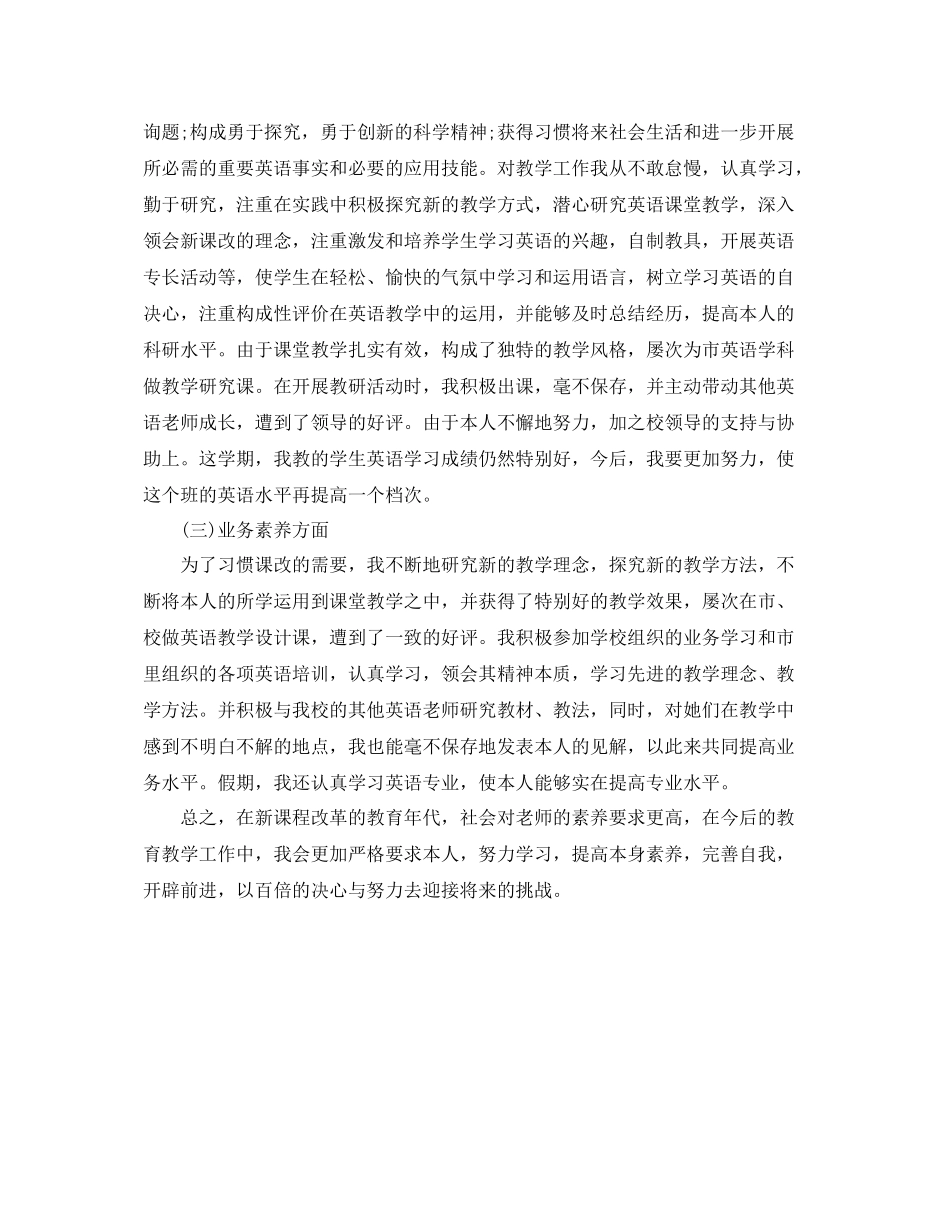 询题;构成勇于探究，勇于创新的科学精神;获得习惯将来社会生活和进一步开展所必需的重要英语事实和必要的应用技能。对教学工作我从不敢怠慢，认真学习，勤于研究，注重在实践中积极探究新的教学方式，潜心研究英语课堂教学，深入领会新课改的理念，注重激发和培养学生学习英语的兴趣，自制教具，开展英语专长活动等，使学生在轻松、愉快的气氛中学习和运用语言，树立学习英语的自决心，注重构成性评价在英语教学中的运用，并能够及时总结经历，提高本人的科研水平。由于课堂教学扎实有效，构成了独特的教学风格，屡次为市英语学科做教学研究课。在开展教研活动时，我积极出课，毫不保存，并主动带动其他英语老师成长，遭到了领导的好评。由于本人不懈地努力，加之校领导的支持与协助上。这学期，我教的学生英语学习成绩仍然特别好，今后，我要更加努力，使这个班的英语水平再提高一个档次。

(三)业务素养方面

为了习惯课改的需要，我不断地研究新的教学理念，探究新的教学方法，不断将本人的所学运用到课堂教学之中，并获得了特别好的教学效果，屡次在市、校做英语教学设计课，遭到了一致的好评。我积极参加学校组织的业务学习和市里组织的各项英语培训，认真学习，领会其精神本质，学习先进的教学理念、教学方法。并积极与我校的其他英语老师研究教材、教法，同时，对她们在教学中感到不明白不解的地点，我也能毫不保存地发表本人的见解，以此来共同提高业务水平。假期，我还认真学习英语专业，使本人能够实在提高专业水平。

总之，在新课程改革的教育年代，社会对老师的素养要求更高，在今后的教育教学工作中，我会更加严格要求本人，努力学习，提高本身素养，完善自我，开辟前进，以百倍的决心与努力去迎接将来的挑战。